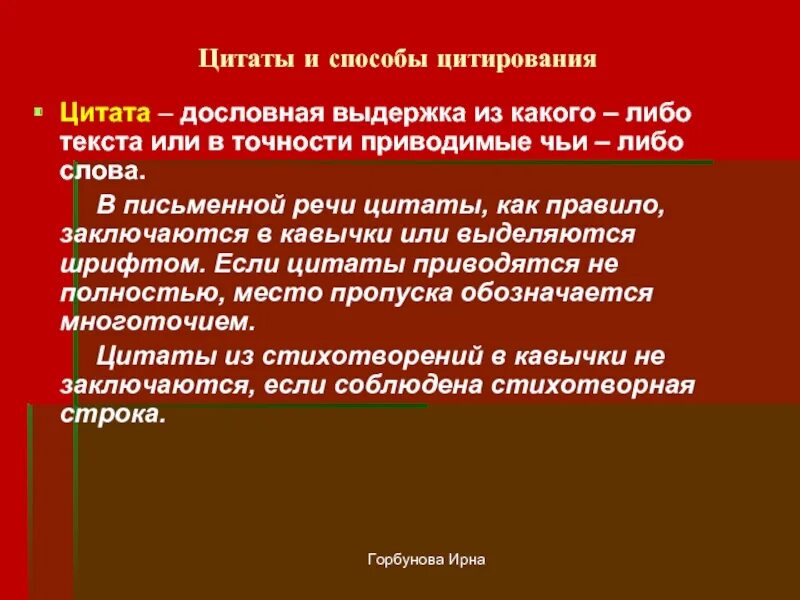 Цитаты и способы цитирования

Цитата – дословная выдержка из какого – либо текста или в точности приводимые чьи – либо слова.

В письменной речи цитаты, как правило, заключаются в кавычки или выделяются шрифтом. Если цитаты приводятся не полностью, место пропуска обозначается многоточием.

Цитаты из стихотворений в кавычки не заключаются, если соблюдена стихотворная строка.

Горбунова Ирна